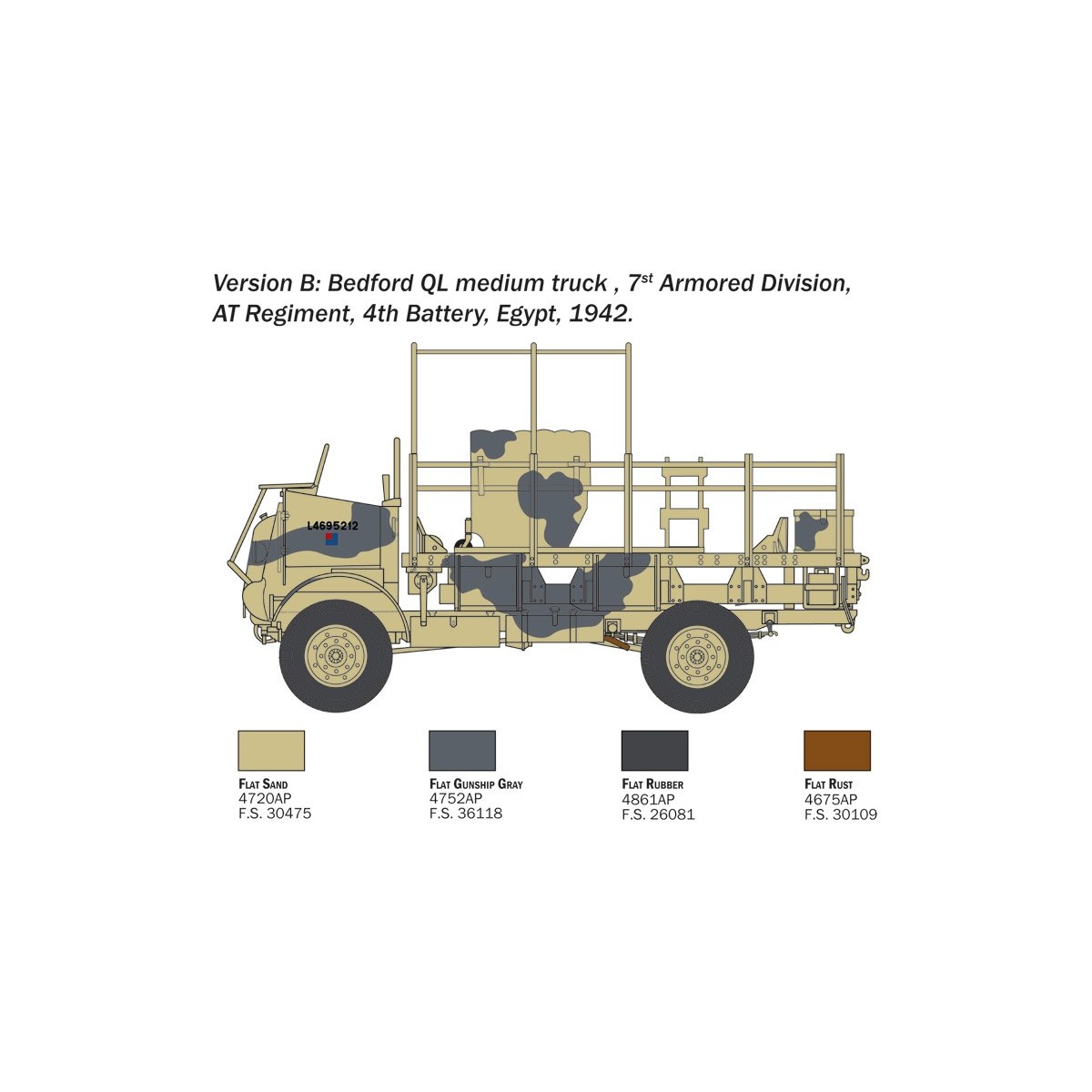 Version B: Bedford QL medium truck , 7$^{st}$ Armored Division, AT Regiment, 4th Battery, Egypt, 1942.

L4695212

FLAT SAND
4720AP
F.S. 30475

FLAT GUNSHIP GRAY
4752AP
F.S. 36118

FLAT RUBBER
4861AP
F.S. 26081

FLAT RUST
4675AP
F.S. 30109